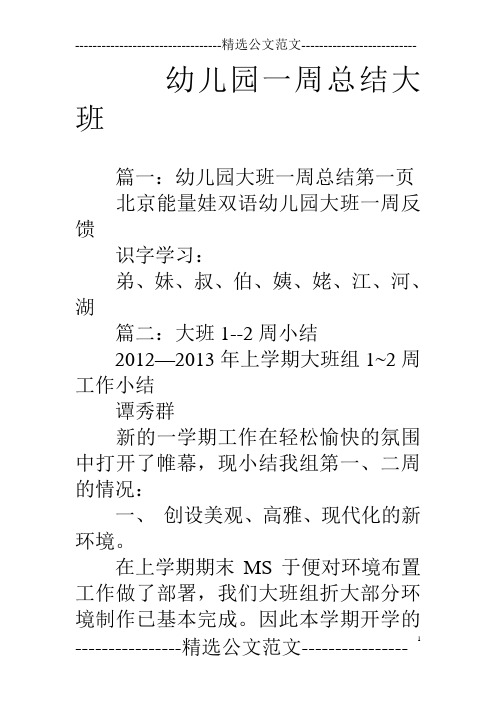 --------------------------------精选公文范文--------------------------

幼儿园一周总结大班

篇一：幼儿园大班一周总结第一页

北京能量娃双语幼儿园大班一周反馈

识字学习：

弟、妹、叔、伯、姨、姥、江、河、湖

篇二：大班 1--2 周小结

2012—2013 年上学期大班组 1~2 周工作小结

谭秀群

新的一学期工作在轻松愉快的氛围中打开了帷幕，现小结我组第一、二周的情况：

一、 创设美观、高雅、现代化的新环境。

在上学期期末 MS 于便对环境布置工作做了部署，我们大班组折大部分环境制作已基本完成。因此本学期开学的

----------------精选公文范文----------------

1